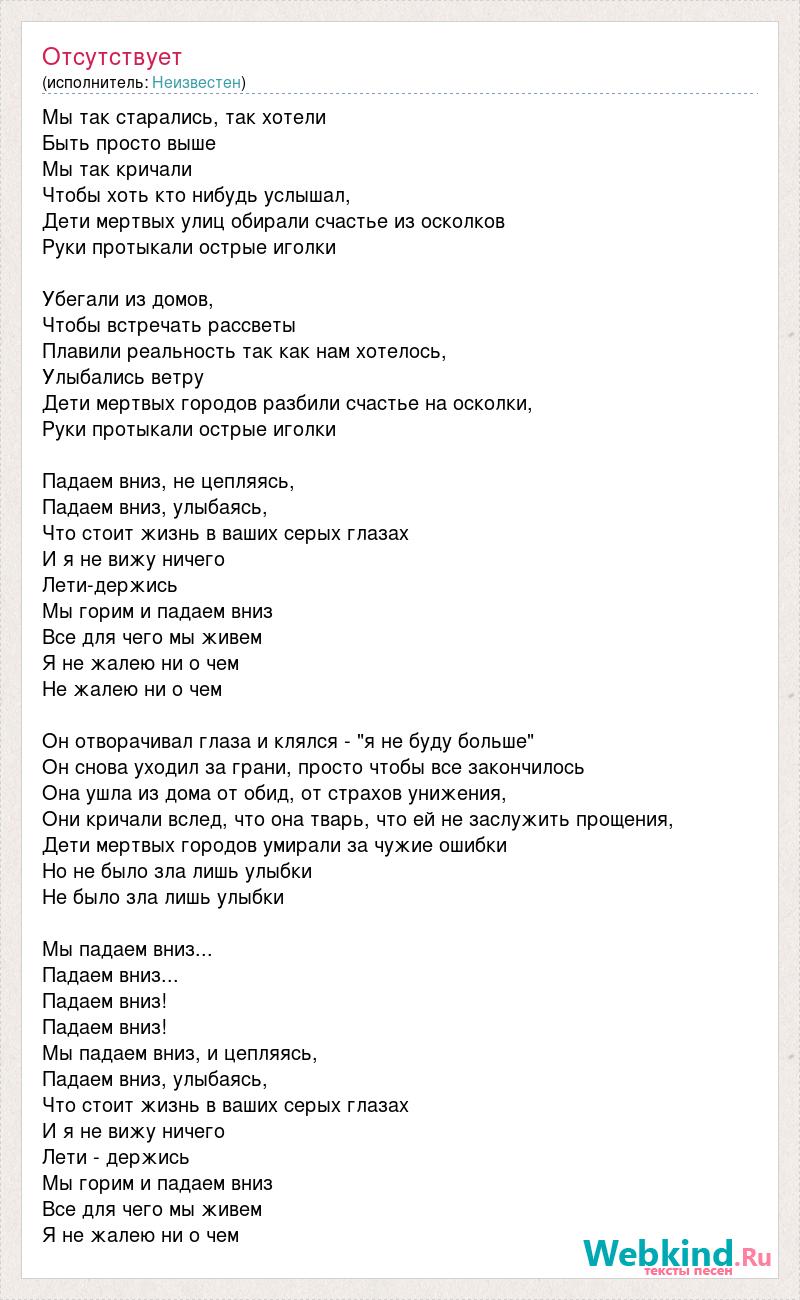 Отсутствует
(исполнитель: Неизвестен)

Мы так старались, так хотели
Быть просто выше
Мы так кричали
Чтобы хоть кто нибудь услышал,
Дети мертвых улиц обирали счастье из осколков
Руки протыкали острые иголки

Убегали из домов,
Чтобы встречать рассветы
Плавили реальность так как нам хотелось,
Улыбались ветру
Дети мертвых городов разбили счастье на осколки,
Руки протыкали острые иголки

Падаем вниз, не цепляясь,
Падаем вниз, улыбаясь,
Что стоит жизнь в ваших серых глазах
И я не вижу ничего
Лети-держись
Мы горим и падаем вниз
Все для чего мы живем
Я не жалею ни о чем
Не жалею ни о чем

Он отворачивал глаза и клялся - "я не буду больше"
Он снова уходил за грани, просто чтобы все закончилось
Она ушла из дома от обид, от страхов унижения,
Они кричали вслед, что она тварь, что ей не заслужить прощения,
Дети мертвых городов умирали за чужие ошибки
Но не было зла лишь улыбки
Не было зла лишь улыбки

Мы падаем вниз...
Падаем вниз...
Падаем вниз!
Падаем вниз!
Мы падаем вниз, и цепляясь,
Падаем вниз, улыбаясь,
Что стоит жизнь в ваших серых глазах
И я не вижу ничего
Лети - держись
Мы горим и падаем вниз
Все для чего мы живем
Я не жалею ни о чем

Webkind.Ru
тексты песен